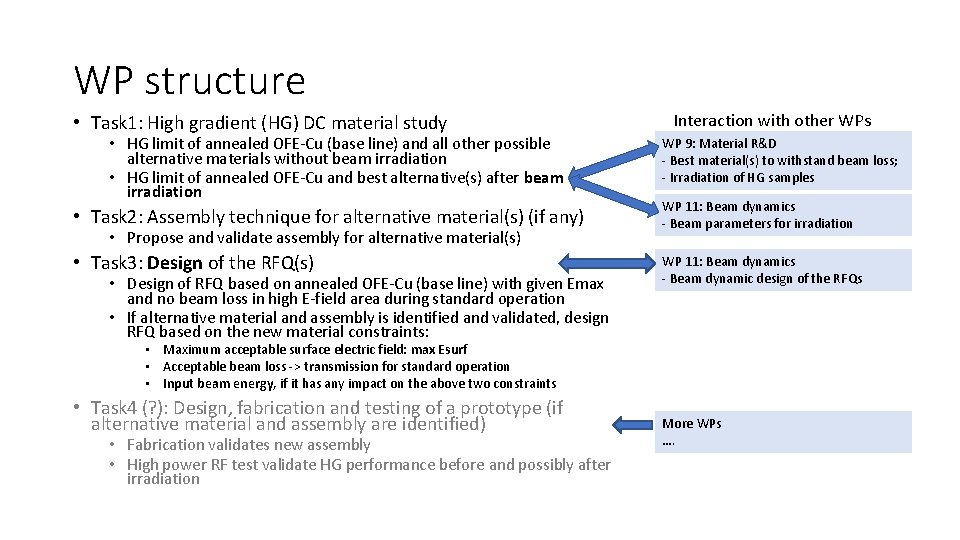 WP structure

• Task1: High gradient (HG) DC material study
• HG limit of annealed OFE-Cu (base line) and all other possible alternative materials without beam irradiation
• HG limit of annealed OFE-Cu and best alternative(s) after beam irradiation

• Task2: Assembly technique for alternative material(s) (if any)
• Propose and validate assembly for alternative material(s)

• Task3: Design of the RFQ(s)
• Design of RFQ based on annealed OFE-Cu (base line) with given Emax and no beam loss in high E-field area during standard operation
• If alternative material and assembly is identified and validated, design RFQ based on the new material constraints:
• Maximum acceptable surface electric field: max Esurf
• Acceptable beam loss -> transmission for standard operation
• Input beam energy, if it has any impact on the above two constraints

• Task4 (?): Design, fabrication and testing of a prototype (if alternative material and assembly are identified)
• Fabrication validates new assembly
• High power RF test validate HG performance before and possibly after irradiation

Interaction with other WPs

WP 9: Material R&D
- Best material(s) to withstand beam loss;
- Irradiation of HG samples

WP 11: Beam dynamics
- Beam parameters for irradiation

WP 11: Beam dynamics
- Beam dynamic design of the RFQs

More WPs
….